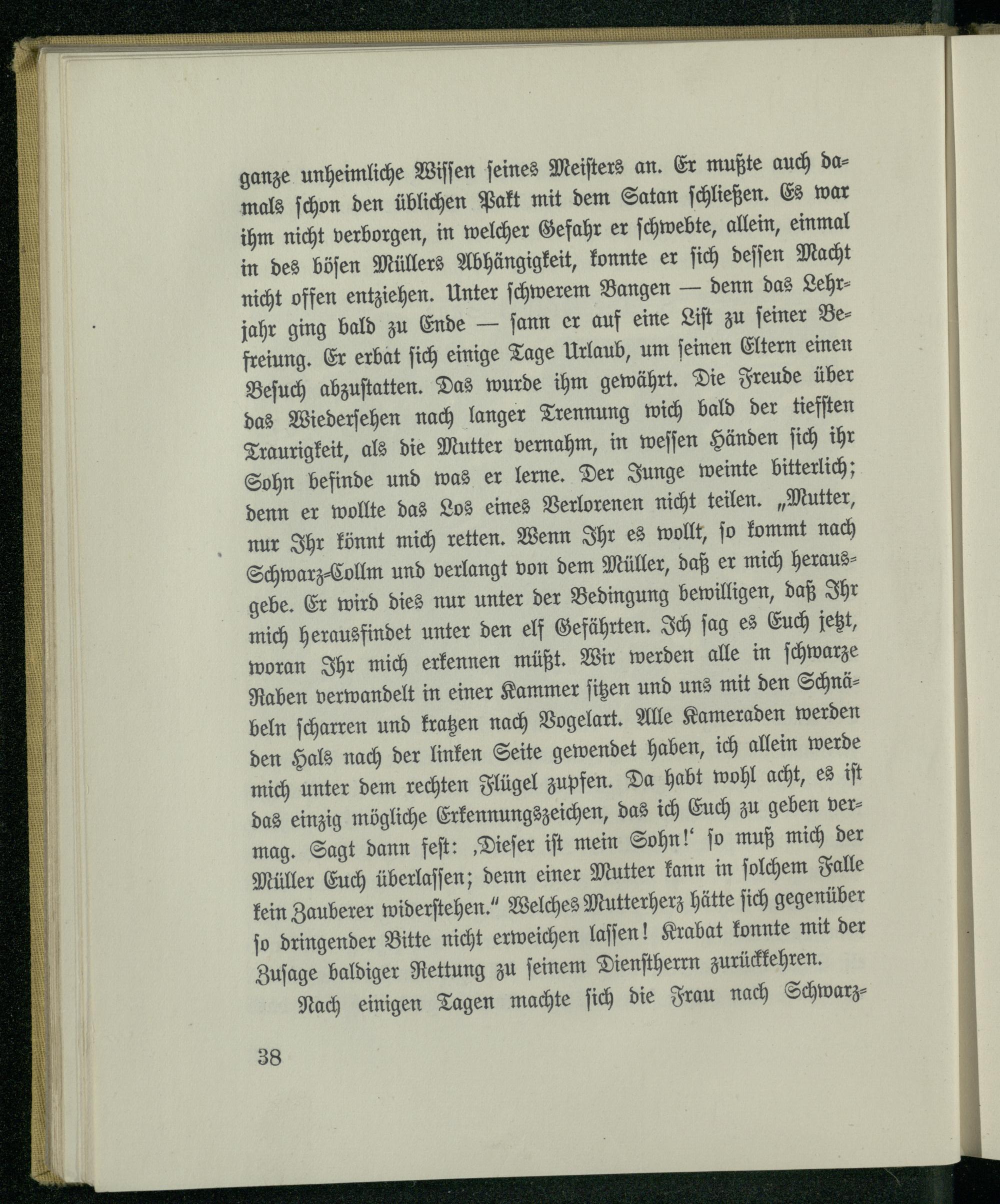 ganze unheimliche Wissen seines Meisters an. Er mußte auch damals schon den üblichen Pakt mit dem Satan schließen. Es war ihm nicht verborgen, in welcher Gefahr er schwebte, allein, einmal in des bösen Müllers Abhängigkeit, konnte er sich dessen Macht nicht offen entziehen. Unter schwerem Bangen — denn das Lehrjahr ging bald zu Ende — sann er auf eine List zu seiner Befreiung. Er erbat sich einige Tage Urlaub, um seinen Eltern einen Besuch abzustatten. Das wurde ihm gewährt. Die Freude über das Wiedersehen nach langer Trennung wich bald der tiefsten Traurigkeit, als die Mutter vernahm, in wessen Händen sich ihr Sohn befinde und was er lerne. Der Junge weinte bitterlich; denn er wollte das Los eines Verlorenen nicht teilen. „Mutter, nur Ihr könnt mich retten. Wenn Ihr es wollt, so kommt nach Schwarz-Collm und verlangt von dem Müller, daß er mich herausgebe. Er wird dies nur unter der Bedingung bewilligen, daß Ihr mich herausfindet unter den elf Gefährten. Ich sag es Euch jetzt, woran Ihr mich erkennen müßt. Wir werden alle in schwarze Raben verwandelt in einer Kammer sitzen und uns mit den Schnäbeln scharren und kratzen nach Vogelart. Alle Kameraden werden den Hals nach der linken Seite gewendet haben, ich allein werde mich unter dem rechten Flügel zupfen. Da habt wohl acht, es ist das einzig mögliche Erkennungszeichen, das ich Euch zu geben vermag. Sagt dann fest: ‚Dieser ist mein Sohn!‘ so muß mich der Müller Euch überlassen; denn einer Mutter kann in solchem Falle kein Zauberer widerstehen.“ Welches Mutterherz hätte sich gegenüber so dringender Bitte nicht erweichen lassen! Krabat konnte mit der Zusage baldiger Rettung zu seinem Dienstherrn zurückkehren.

Nach einigen Tagen machte sich die Frau nach Schwarz-

38